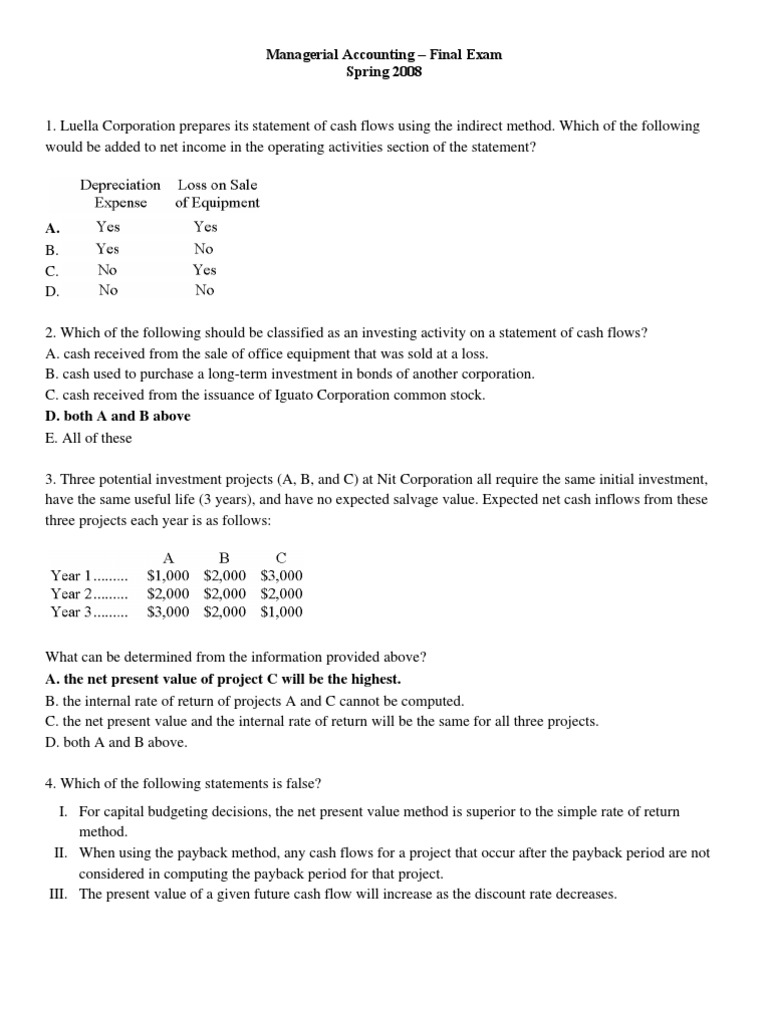 Managerial Accounting – Final Exam
Spring 2008

1. Luella Corporation prepares its statement of cash flows using the indirect method. Which of the following would be added to net income in the operating activities section of the statement?

| | Depreciation Expense | Loss on Sale of Equipment |
|---|---|---|
| A. | Yes | Yes |
| B. | Yes | No |
| C. | No | Yes |
| D. | No | No |

2. Which of the following should be classified as an investing activity on a statement of cash flows?
A. cash received from the sale of office equipment that was sold at a loss.
B. cash used to purchase a long-term investment in bonds of another corporation.
C. cash received from the issuance of Iguato Corporation common stock.
D. both A and B above
E. All of these

3. Three potential investment projects (A, B, and C) at Nit Corporation all require the same initial investment, have the same useful life (3 years), and have no expected salvage value. Expected net cash inflows from these three projects each year is as follows:

| | A | B | C |
|---|---|---|---|
| Year 1......... | $1,000 | $2,000 | $3,000 |
| Year 2......... | $2,000 | $2,000 | $2,000 |
| Year 3......... | $3,000 | $2,000 | $1,000 |

What can be determined from the information provided above?
A. the net present value of project C will be the highest.
B. the internal rate of return of projects A and C cannot be computed.
C. the net present value and the internal rate of return will be the same for all three projects.
D. both A and B above.

4. Which of the following statements is false?
I. For capital budgeting decisions, the net present value method is superior to the simple rate of return method.
II. When using the payback method, any cash flows for a project that occur after the payback period are not considered in computing the payback period for that project.
III. The present value of a given future cash flow will increase as the discount rate decreases.